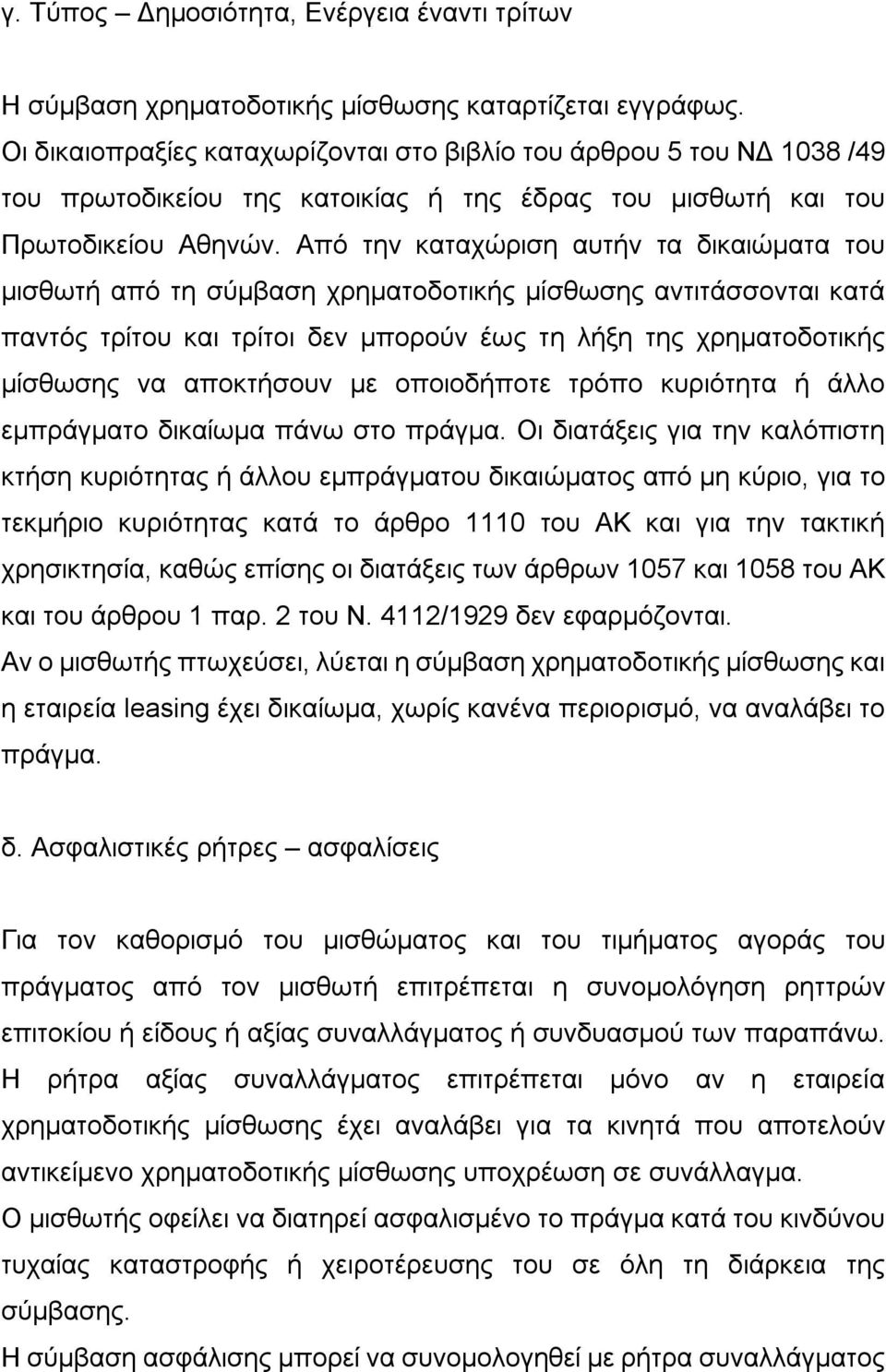 γ. Τύπος – Δημοσιότητα, Ενέργεια έναντι τρίτων

Η σύμβαση χρηματοδοτικής μίσθωσης καταρτίζεται εγγράφως. Οι δικαιοπραξίες καταχωρίζονται στο βιβλίο του άρθρου 5 του ΝΔ 1038 /49 του πρωτοδικείου της κατοικίας ή της έδρας του μισθωτή και του Πρωτοδικείου Αθηνών. Από την καταχώριση αυτήν τα δικαιώματα του μισθωτή από τη σύμβαση χρηματοδοτικής μίσθωσης αντιτάσσονται κατά παντός τρίτου και τρίτοι δεν μπορούν έως τη λήξη της χρηματοδοτικής μίσθωσης να αποκτήσουν με οποιοδήποτε τρόπο κυριότητα ή άλλο εμπράγματο δικαίωμα πάνω στο πράγμα. Οι διατάξεις για την καλόπιστη κτήση κυριότητας ή άλλου εμπράγματου δικαιώματος από μη κύριο, για το τεκμήριο κυριότητας κατά το άρθρο 1110 του ΑΚ και για την τακτική χρησικτησία, καθώς επίσης οι διατάξεις των άρθρων 1057 και 1058 του ΑΚ και του άρθρου 1 παρ. 2 του Ν. 4112/1929 δεν εφαρμόζονται.
Αν ο μισθωτής πτωχεύσει, λύεται η σύμβαση χρηματοδοτικής μίσθωσης και η εταιρεία leasing έχει δικαίωμα, χωρίς κανένα περιορισμό, να αναλάβει το πράγμα.

δ. Ασφαλιστικές ρήτρες – ασφαλίσεις

Για τον καθορισμό του μισθώματος και του τιμήματος αγοράς του πράγματος από τον μισθωτή επιτρέπεται η συνομολόγηση ρηττρών επιτοκίου ή είδους ή αξίας συναλλάγματος ή συνδυασμού των παραπάνω.
Η ρήτρα αξίας συναλλάγματος επιτρέπεται μόνο αν η εταιρεία χρηματοδοτικής μίσθωσης έχει αναλάβει για τα κινητά που αποτελούν αντικείμενο χρηματοδοτικής μίσθωσης υποχρέωση σε συνάλλαγμα.
Ο μισθωτής οφείλει να διατηρεί ασφαλισμένο το πράγμα κατά του κινδύνου τυχαίας καταστροφής ή χειροτέρευσης του σε όλη τη διάρκεια της σύμβασης.
Η σύμβαση ασφάλισης μπορεί να συνομολογηθεί με ρήτρα συναλλάγματος